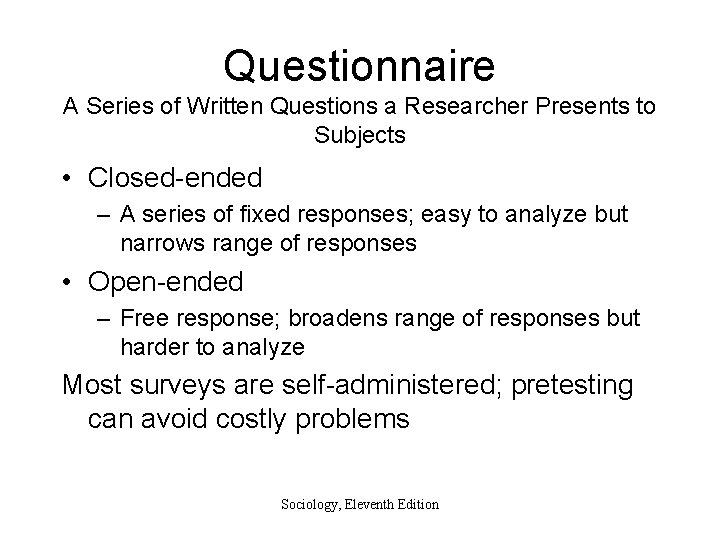 Questionnaire
A Series of Written Questions a Researcher Presents to Subjects

• Closed-ended
– A series of fixed responses; easy to analyze but narrows range of responses

• Open-ended
– Free response; broadens range of responses but harder to analyze

Most surveys are self-administered; pretesting can avoid costly problems

Sociology, Eleventh Edition